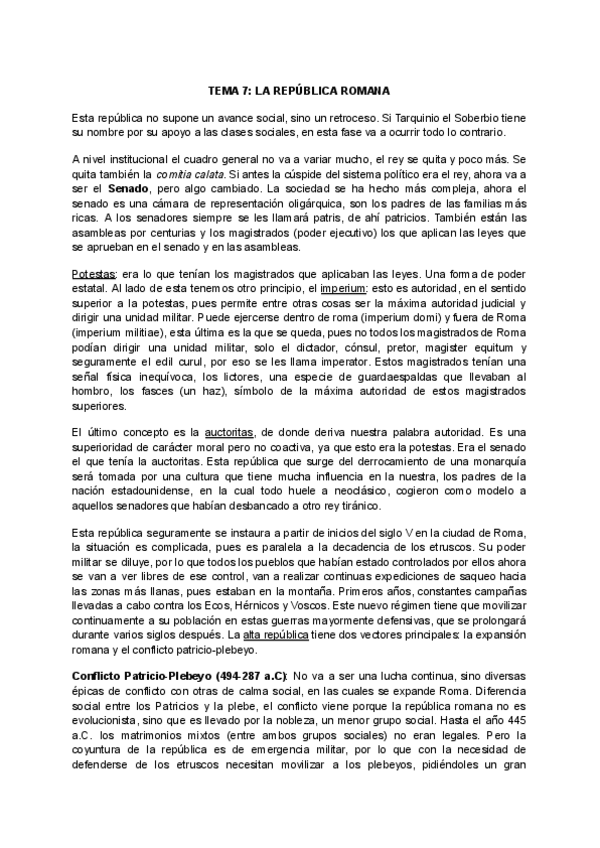 TEMA 7: LA REPÚBLICA ROMANA

Esta república no supone un avance social, sino un retroceso. Si Tarquinio el Soberbio tiene su nombre por su apoyo a las clases sociales, en esta fase va a ocurrir todo lo contrario.

A nivel institucional el cuadro general no va a variar mucho, el rey se quita y poco más. Se quita también la comitia calata. Si antes la cúspide del sistema político era el rey, ahora va a ser el Senado, pero algo cambiado. La sociedad se ha hecho más compleja, ahora el senado es una cámara de representación oligárquica, son los padres de las familias más ricas. A los senadores siempre se les llamará patris, de ahí patricios. También están las asambleas por centurias y los magistrados (poder ejecutivo) los que aplican las leyes que se aprueban en el senado y en las asambleas.

Potestas: era lo que tenían los magistrados que aplicaban las leyes. Una forma de poder estatal. Al lado de esta tenemos otro principio, el imperium: esto es autoridad, en el sentido superior a la potestas, pues permite entre otras cosas ser la máxima autoridad judicial y dirigir una unidad militar. Puede ejercerse dentro de roma (imperium domi) y fuera de Roma (imperium militiae), esta última es la que se queda, pues no todos los magistrados de Roma podían dirigir una unidad militar, solo el dictador, cónsul, pretor, magister equitum y seguramente el edil curul, por eso se les llama imperator. Estos magistrados tenían una señal física inequívoca, los lictores, una especie de guardaespaldas que llevaban al hombro, los fasces (un haz), símbolo de la máxima autoridad de estos magistrados superiores.

El último concepto es la auctoritas, de donde deriva nuestra palabra autoridad. Es una superioridad de carácter moral pero no coactiva, ya que esto era la potestas. Era el senado el que tenía la auctoritas. Esta república que surge del derrocamiento de una monarquía será tomada por una cultura que tiene mucha influencia en la nuestra, los padres de la nación estadounidense, en la cual todo huele a neoclásico, cogieron como modelo a aquellos senadores que habían desbancado a otro rey tiránico.

Esta república seguramente se instaura a partir de inicios del siglo V en la ciudad de Roma, la situación es complicada, pues es paralela a la decadencia de los etruscos. Su poder militar se diluye, por lo que todos los pueblos que habían estado controlados por ellos ahora se van a ver libres de ese control, van a realizar continuas expediciones de saqueo hacia las zonas más llanas, pues estaban en la montaña. Primeros años, constantes campañas llevadas a cabo contra los Ecos, Hérnicos y Voscos. Este nuevo régimen tiene que movilizar continuamente a su población en estas guerras mayormente defensivas, que se prolongará durante varios siglos después. La alta república tiene dos vectores principales: la expansión romana y el conflicto patricio-plebeyo.

Conflicto Patricio-Plebeyo (494-287 a.C): No va a ser una lucha continua, sino diversas épicas de conflicto con otras de calma social, en las cuales se expande Roma. Diferencia social entre los Patricios y la plebe, el conflicto viene porque la república romana no es evolucionista, sino que es llevado por la nobleza, un menor grupo social. Hasta el año 445 a.C. los matrimonios mixtos (entre ambos grupos sociales) no eran legales. Pero la coyuntura de la república es de emergencia militar, por lo que con la necesidad de defenderse de los etruscos necesitan movilizar a los plebeyos, pidiéndoles un gran